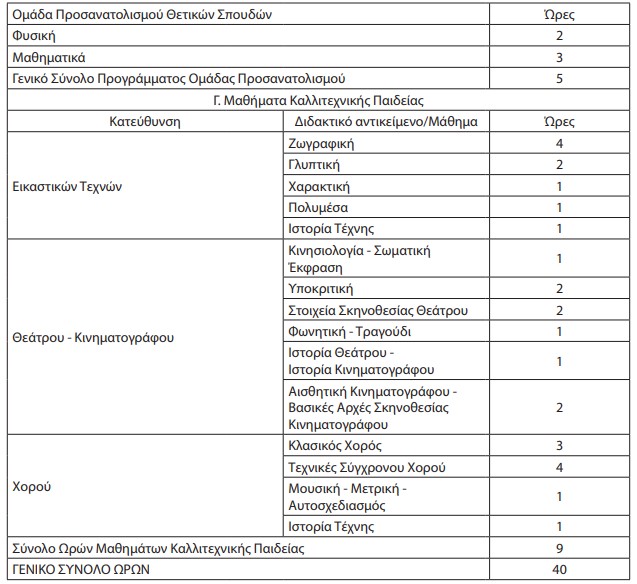 | Ομάδα Προσανατολισμού Θετικών Σπουδών | | Ώρες |
|---|---|---|
| Φυσική | | 2 |
| Μαθηματικά | | 3 |
| Γενικό Σύνολο Προγράμματος Ομάδας Προσανατολισμού | | 5 |
| Γ. Μαθήματα Καλλιτεχνικής Παιδείας | | |
| Κατεύθυνση | Διδακτικό αντικείμενο/Μάθημα | Ώρες |
| Εικαστικών Τεχνών | Ζωγραφική | 4 |
| | Γλυπτική | 2 |
| | Χαρακτική | 1 |
| | Πολυμέσα | 1 |
| | Ιστορία Τέχνης | 1 |
| Θεάτρου - Κινηματογράφου | Κινησιολογία - Σωματική Έκφραση | 1 |
| | Υποκριτική | 2 |
| | Στοιχεία Σκηνοθεσίας Θεάτρου | 2 |
| | Φωνητική - Τραγούδι | 1 |
| | Ιστορία Θεάτρου - Ιστορία Κινηματογράφου | 1 |
| | Αισθητική Κινηματογράφου - Βασικές Αρχές Σκηνοθεσίας Κινηματογράφου | 2 |
| Χορού | Κλασικός Χορός | 3 |
| | Τεχνικές Σύγχρονου Χορού | 4 |
| | Μουσική - Μετρική - Αυτοσχεδιασμός | 1 |
| | Ιστορία Τέχνης | 1 |
| Σύνολο Ωρών Μαθημάτων Καλλιτεχνικής Παιδείας | | 9 |
| ΓΕΝΙΚΟ ΣΥΝΟΛΟ ΩΡΩΝ | | 40 |